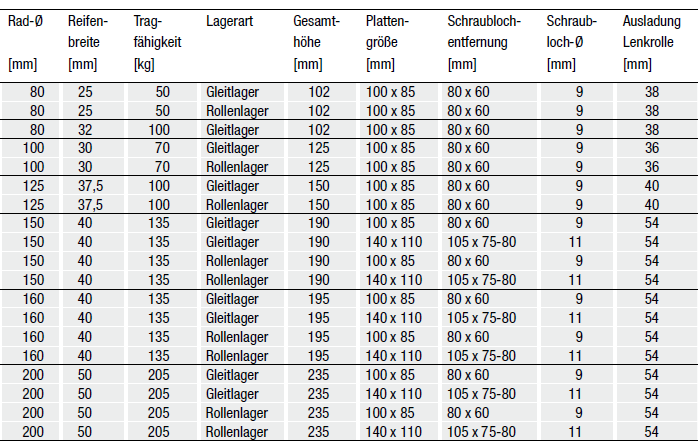 | Rad-Ø [mm] | Reifenbreite [mm] | Tragfähigkeit [kg] | Lagerart | Gesamthöhe [mm] | Plattengröße [mm] | Schraublochentfernung [mm] | Schraubloch-Ø [mm] | Ausladung Lenkrolle [mm] |
|---|---|---|---|---|---|---|---|---|
| 80 | 25 | 50 | Gleitlager | 102 | 100 x 85 | 80 x 60 | 9 | 38 |
| 80 | 25 | 50 | Rollenlager | 102 | 100 x 85 | 80 x 60 | 9 | 38 |
| 80 | 32 | 100 | Gleitlager | 102 | 100 x 85 | 80 x 60 | 9 | 38 |
| 100 | 30 | 70 | Gleitlager | 125 | 100 x 85 | 80 x 60 | 9 | 36 |
| 100 | 30 | 70 | Rollenlager | 125 | 100 x 85 | 80 x 60 | 9 | 36 |
| 125 | 37,5 | 100 | Gleitlager | 150 | 100 x 85 | 80 x 60 | 9 | 40 |
| 125 | 37,5 | 100 | Rollenlager | 150 | 100 x 85 | 80 x 60 | 9 | 40 |
| 150 | 40 | 135 | Gleitlager | 190 | 100 x 85 | 80 x 60 | 9 | 54 |
| 150 | 40 | 135 | Gleitlager | 190 | 140 x 110 | 105 x 75-80 | 11 | 54 |
| 150 | 40 | 135 | Rollenlager | 190 | 100 x 85 | 80 x 60 | 9 | 54 |
| 150 | 40 | 135 | Rollenlager | 190 | 140 x 110 | 105 x 75-80 | 11 | 54 |
| 160 | 40 | 135 | Gleitlager | 195 | 100 x 85 | 80 x 60 | 9 | 54 |
| 160 | 40 | 135 | Gleitlager | 195 | 140 x 110 | 105 x 75-80 | 11 | 54 |
| 160 | 40 | 135 | Rollenlager | 195 | 100 x 85 | 80 x 60 | 9 | 54 |
| 160 | 40 | 135 | Rollenlager | 195 | 140 x 110 | 105 x 75-80 | 11 | 54 |
| 200 | 50 | 205 | Gleitlager | 235 | 100 x 85 | 80 x 60 | 9 | 54 |
| 200 | 50 | 205 | Gleitlager | 235 | 140 x 110 | 105 x 75-80 | 11 | 54 |
| 200 | 50 | 205 | Rollenlager | 235 | 100 x 85 | 80 x 60 | 9 | 54 |
| 200 | 50 | 205 | Rollenlager | 235 | 140 x 110 | 105 x 75-80 | 11 | 54 |